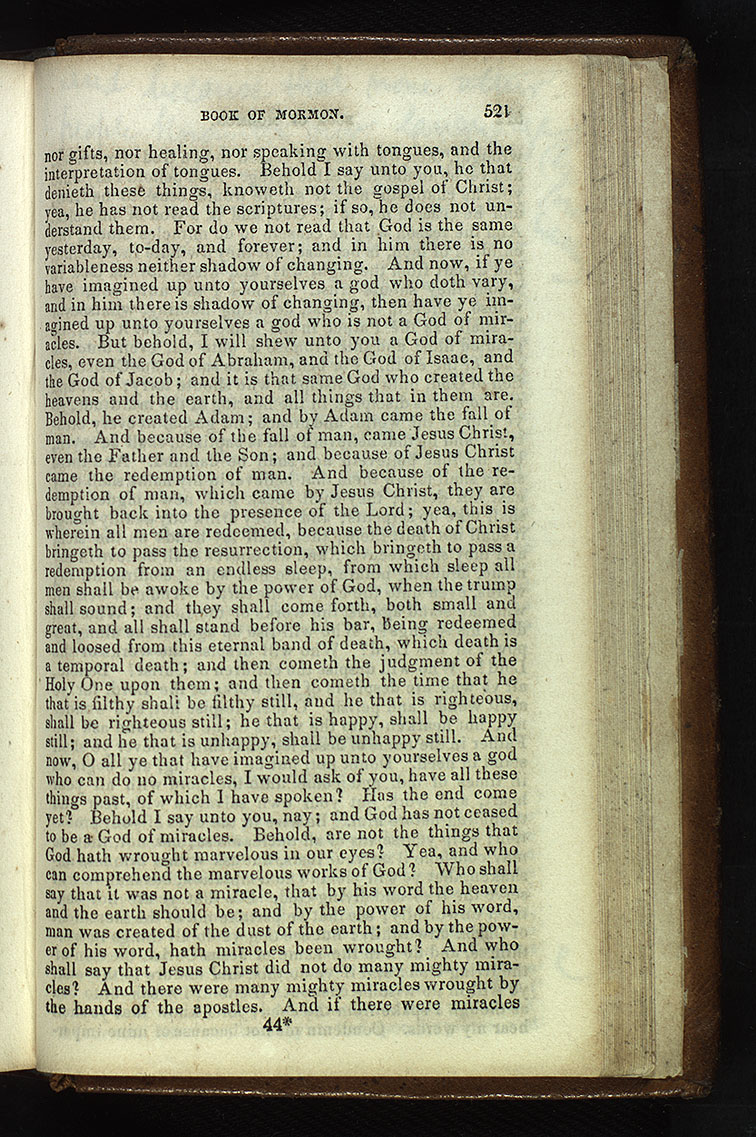 BOOK OF MORMON. 521

nor gifts, nor healing, nor speaking with tongues, and the interpretation of tongues. Behold I say unto you, he that denieth these things, knoweth not the gospel of Christ; yea, he has not read the scriptures; if so, he does not understand them. For do we not read that God is the same yesterday, to-day, and forever; and in him there is no variableness neither shadow of changing. And now, if ye have imagined up unto yourselves a god who doth vary, and in him there is shadow of changing, then have ye imagined up unto yourselves a god who is not a God of miracles. But behold, I will shew unto you a God of miracles, even the God of Abraham, and the God of Isaac, and the God of Jacob; and it is that same God who created the heavens and the earth, and all things that in them are. Behold, he created Adam; and by Adam came the fall of man. And because of the fall of man, came Jesus Christ, even the Father and the Son; and because of Jesus Christ came the redemption of man. And because of the redemption of man, which came by Jesus Christ, they are brought back into the presence of the Lord; yea, this is wherein all men are redeemed, because the death of Christ bringeth to pass the resurrection, which bringeth to pass a redemption from an endless sleep, from which sleep all men shall be awoke by the power of God, when the trump shall sound; and they shall come forth, both small and great, and all shall stand before his bar, being redeemed and loosed from this eternal band of death, which death is a temporal death; and then cometh the judgment of the Holy One upon them; and then cometh the time that he that is filthy shall be filthy still, and he that is righteous, shall be righteous still; he that is happy, shall be happy still; and he that is unhappy, shall be unhappy still. And now, O all ye that have imagined up unto yourselves a god who can do no miracles, I would ask of you, have all these things past, of which I have spoken? Has the end come yet? Behold I say unto you, nay; and God has not ceased to be a God of miracles. Behold, are not the things that God hath wrought marvelous in our eyes? Yea, and who can comprehend the marvelous works of God? Who shall say that it was not a miracle, that by his word the heaven and the earth should be; and by the power of his word, man was created of the dust of the earth; and by the power of his word, hath miracles been wrought? And who shall say that Jesus Christ did not do many mighty miracles? And there were many mighty miracles wrought by the hands of the apostles. And if there were miracles

44*